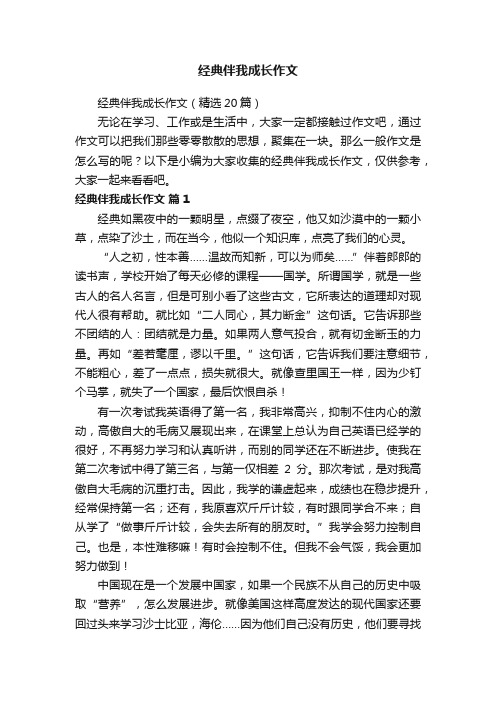 经典伴我成长作文

经典伴我成长作文（精选20篇）

无论在学习、工作或是生活中，大家一定都接触过作文吧，通过作文可以把我们那些零零散散的思想，聚集在一块。那么一般作文是怎么写的呢？以下是小编为大家收集的经典伴我成长作文，仅供参考，大家一起来看看吧。

经典伴我成长作文 篇1

经典如黑夜中的一颗明星，点缀了夜空，他又如沙漠中的一颗小草，点染了沙土，而在当今，他似一个知识库，点亮了我们的心灵。

“人之初，性本善……温故而知新，可以为师矣……”伴着郎郎的读书声，学校开始了每天必修的课程——国学。所谓国学，就是一些古人的名人名言，但是可别小看了这些古文，它所表达的道理却对现代人很有帮助。就比如“二人同心，其力断金”这句话。它告诉那些不团结的人：团结就是力量。如果两人意气投合，就有切金断玉的力量。再如“差若毫厘，谬以千里。”这句话，它告诉我们要注意细节，不能粗心，差了一点点，损失就很大。就像查里国王一样，因为少钉个马掌，就失了一个国家，最后饮恨自杀！

有一次考试我英语得了第一名，我非常高兴，抑制不住内心的激动，高傲自大的毛病又展现出来，在课堂上总认为自己英语已经学的很好，不再努力学习和认真听讲，而别的同学还在不断进步。使我在第二次考试中得了第三名，与第一仅相差 2 分。那次考试，是对我高傲自大毛病的沉重打击。因此，我学的谦虚起来，成绩也在稳步提升，经常保持第一名；还有，我原喜欢斤斤计较，有时跟同学合不来；自从学了“做事斤斤计较，会失去所有的朋友时。”我学会努力控制自己。也是，本性难移嘛！有时会控制不住。但我不会气馁，我会更加努力做到！

中国现在是一个发展中国家，如果一个民族不从自己的历史中吸取“营养”，怎么发展进步。就像美国这样高度发达的现代国家还要回过头来学习沙士比亚，海伦……因为他们自己没有历史，他们要寻找